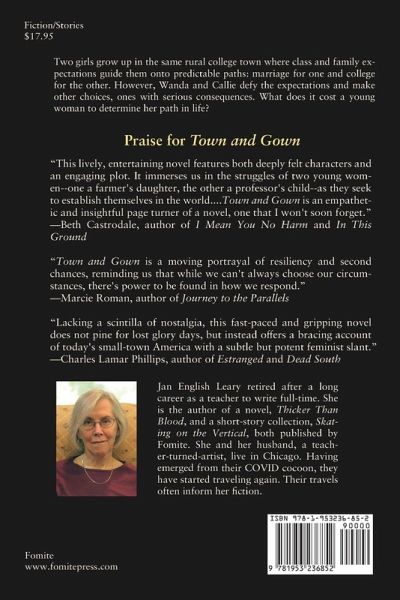 Fiction/Stories
$17.95

Two girls grow up in the same rural college town where class and family expectations guide them onto predictable paths: marriage for one and college for the other. However, Wanda and Callie defy the expectations and make other choices, ones with serious consequences. What does it cost a young woman to determine her path in life?

Praise for Town and Gown

"This lively, entertaining novel features both deeply felt characters and an engaging plot. It immerses us in the struggles of two young women--one a farmer's daughter, the other a professor's child--as they seek to establish themselves in the world....Town and Gown is an empathetic and insightful page turner of a novel, one that I won't soon forget."
—Beth Castrodale, author of I Mean You No Harm and In This Ground

"Town and Gown is a moving portrayal of resiliency and second chances, reminding us that while we can't always choose our circumstances, there's power to be found in how we respond."
—Marcie Roman, author of Journey to the Parallels

"Lacking a scintilla of nostalgia, this fast-paced and gripping novel does not pine for lost glory days, but instead offers a bracing account of today's small-town America with a subtle but potent feminist slant."
—Charles Lamar Phillips, author of Estranged and Dead South

Jan English Leary retired after a long career as a teacher to write full-time. She is the author of a novel, Thicker Than Blood, and a short-story collection, Skating on the Vertical, both published by Fomite. She and her husband, a teacher-turned-artist, live in Chicago. Having emerged from their COVID cocoon, they have started traveling again. Their travels often inform her fiction.

ISBN 978-1-953236-85-2
90000
9 781953 236852

Fomite
www.fomitepress.com